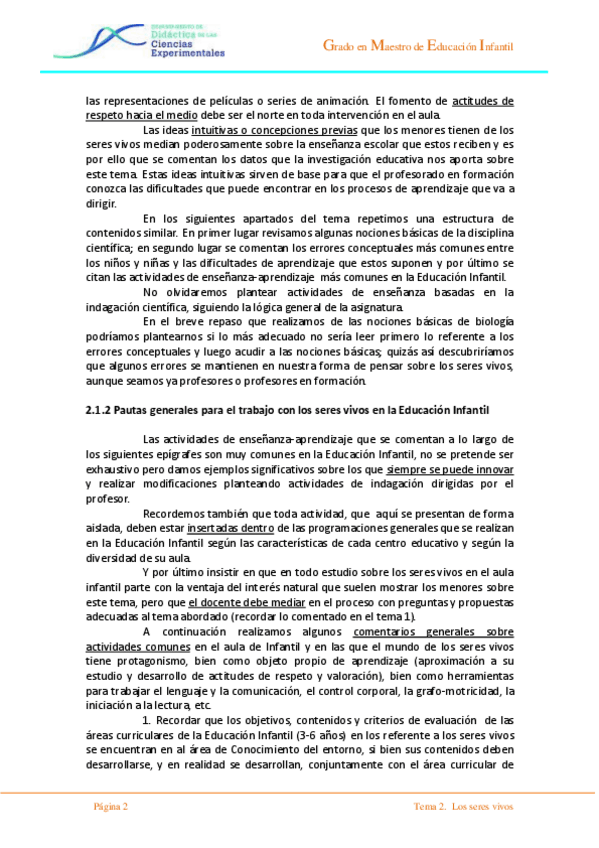 DEPARTAMENTO DE Didáctica DE LAS Ciencias Experimentales

Grado en Maestro de Educación Infantil

las representaciones de películas o series de animación. El fomento de actitudes de respeto hacia el medio debe ser el norte en toda intervención en el aula.

Las ideas intuitivas o concepciones previas que los menores tienen de los seres vivos median poderosamente sobre la enseñanza escolar que estos reciben y es por ello que se comentan los datos que la investigación educativa nos aporta sobre este tema. Estas ideas intuitivas sirven de base para que el profesorado en formación conozca las dificultades que puede encontrar en los procesos de aprendizaje que va a dirigir.

En los siguientes apartados del tema repetimos una estructura de contenidos similar. En primer lugar revisamos algunas nociones básicas de la disciplina científica; en segundo lugar se comentan los errores conceptuales más comunes entre los niños y niñas y las dificultades de aprendizaje que estos suponen y por último se citan las actividades de enseñanza-aprendizaje más comunes en la Educación Infantil.

No olvidaremos plantear actividades de enseñanza basadas en la indagación científica, siguiendo la lógica general de la asignatura.

En el breve repaso que realizamos de las nociones básicas de biología podríamos plantearnos si lo más adecuado no sería leer primero lo referente a los errores conceptuales y luego acudir a las nociones básicas; quizás así descubriríamos que algunos errores se mantienen en nuestra forma de pensar sobre los seres vivos, aunque seamos ya profesores o profesores en formación.

2.1.2 Pautas generales para el trabajo con los seres vivos en la Educación Infantil

Las actividades de enseñanza-aprendizaje que se comentan a lo largo de los siguientes epígrafes son muy comunes en la Educación Infantil, no se pretende ser exhaustivo pero damos ejemplos significativos sobre los que siempre se puede innovar y realizar modificaciones planteando actividades de indagación dirigidas por el profesor.

Recordemos también que toda actividad, que aquí se presentan de forma aislada, deben estar insertadas dentro de las programaciones generales que se realizan en la Educación Infantil según las características de cada centro educativo y según la diversidad de su aula.

Y por último insistir en que en todo estudio sobre los seres vivos en el aula infantil parte con la ventaja del interés natural que suelen mostrar los menores sobre este tema, pero que el docente debe mediar en el proceso con preguntas y propuestas adecuadas al tema abordado (recordar lo comentado en el tema 1).

A continuación realizamos algunos comentarios generales sobre actividades comunes en el aula de Infantil y en las que el mundo de los seres vivos tiene protagonismo, bien como objeto propio de aprendizaje (aproximación a su estudio y desarrollo de actitudes de respeto y valoración), bien como herramientas para trabajar el lenguaje y la comunicación, el control corporal, la grafo-motricidad, la iniciación a la lectura, etc.

1. Recordar que los objetivos, contenidos y criterios de evaluación de las áreas curriculares de la Educación Infantil (3-6 años) en los referente a los seres vivos se encuentran en al área de Conocimiento del entorno, si bien sus contenidos deben desarrollarse, y en realidad se desarrollan, conjuntamente con el área curricular de

Página 2

Tema 2. Los seres vivos